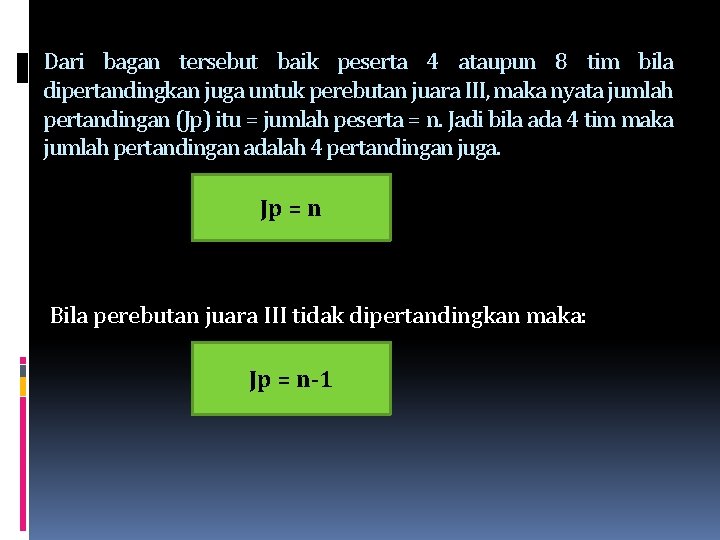 Dari bagan tersebut baik peserta 4 ataupun 8 tim bila dipertandingkan juga untuk perebutan juara III, maka nyata jumlah pertandingan (Jp) itu = jumlah peserta = n. Jadi bila ada 4 tim maka jumlah pertandingan adalah 4 pertandingan juga.

Jp = n

Bila perebutan juara III tidak dipertandingkan maka:

Jp = n-1